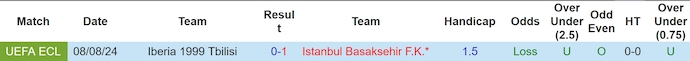 | Match | Date | Team | Result | Team | Handicap | Odds | Over Under (2.5) | Odd Even | HT | Over Under (0.75) |
|---|---|---|---|---|---|---|---|---|---|---|
| UEFA ECL | 08/08/24 | Iberia 1999 Tbilisi | 0-1 | Istanbul Basaksehir F.K.* | 1.5 | Loss | U | O | 0-0 | U |